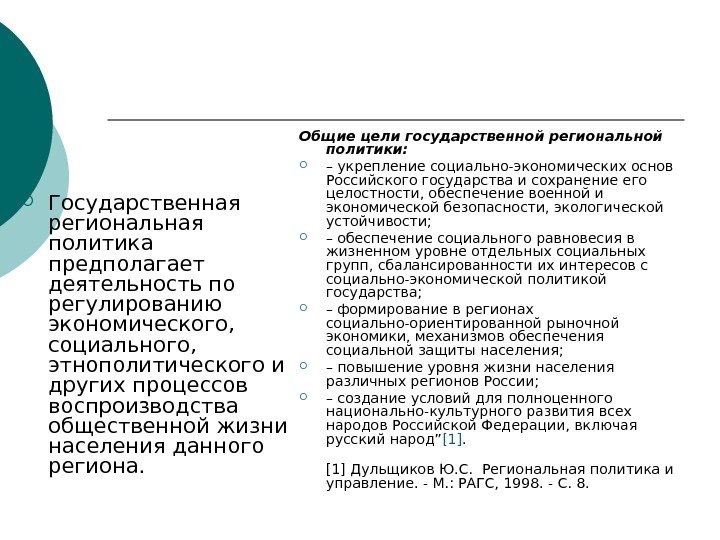 Государственная региональная политика предполагает деятельность по регулированию экономического, социального, этнополитического и других процессов воспроизводства общественной жизни населения данного региона.

Общие цели государственной региональной политики:

– укрепление социально-экономических основ Российского государства и сохранение его целостности, обеспечение военной и экономической безопасности, экологической устойчивости;

– обеспечение социального равновесия в жизненном уровне отдельных социальных групп, сбалансированности их интересов с социально-экономической политикой государства;

– формирование в регионах социально-ориентированной рыночной экономики, механизмов обеспечения социальной защиты населения;

– повышение уровня жизни населения различных регионов России;

– создание условий для полноценного национально-культурного развития всех народов Российской Федерации, включая русский народ”[1].

[1] Дульщиков Ю.С. Региональная политика и управление. - М.: РАГС, 1998. - С. 8.